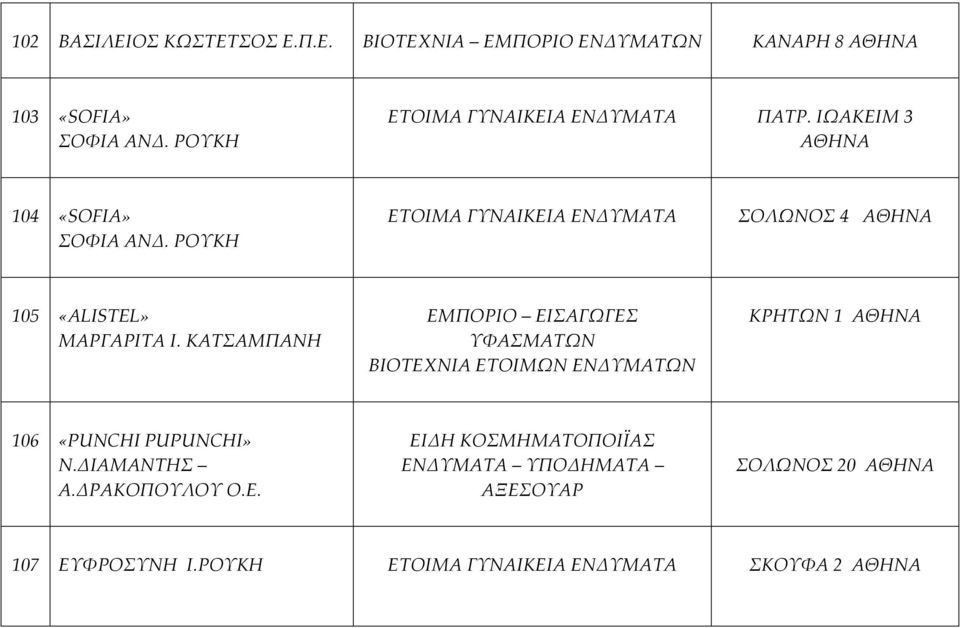 | 102 | ΒΑΣΙΛΕΙΟΣ ΚΩΣΤΕΤΣΟΣ Ε.Π.Ε. | ΒΙΟΤΕΧΝΙΑ – ΕΜΠΟΡΙΟ ΕΝΔΥΜΑΤΩΝ | ΚΑΝΑΡΗ 8 ΑΘΗΝΑ |
|---|---|---|---|
| 103 | «SOFIA» ΣΟΦΙΑ ΑΝΔ. ΡΟΥΚΗ | ΕΤΟΙΜΑ ΓΥΝΑΙΚΕΙΑ ΕΝΔΥΜΑΤΑ | ΠΑΤΡ. ΙΩΑΚΕΙΜ 3 ΑΘΗΝΑ |
| 104 | «SOFIA» ΣΟΦΙΑ ΑΝΔ. ΡΟΥΚΗ | ΕΤΟΙΜΑ ΓΥΝΑΙΚΕΙΑ ΕΝΔΥΜΑΤΑ | ΣΟΛΩΝΟΣ 4 ΑΘΗΝΑ |
| 105 | «ALISTEL» ΜΑΡΓΑΡΙΤΑ Ι. ΚΑΤΣΑΜΠΑΝΗ | ΕΜΠΟΡΙΟ – ΕΙΣΑΓΩΓΕΣ ΥΦΑΣΜΑΤΩΝ ΒΙΟΤΕΧΝΙΑ ΕΤΟΙΜΩΝ ΕΝΔΥΜΑΤΩΝ | ΚΡΗΤΩΝ 1 ΑΘΗΝΑ |
| 106 | «PUNCHI PUPUNCHI» Ν.ΔΙΑΜΑΝΤΗΣ – Α.ΔΡΑΚΟΠΟΥΛΟΥ Ο.Ε. | ΕΙΔΗ ΚΟΣΜΗΜΑΤΟΠΟΙΪΑΣ ΕΝΔΥΜΑΤΑ – ΥΠΟΔΗΜΑΤΑ – ΑΞΕΣΟΥΑΡ | ΣΟΛΩΝΟΣ 20 ΑΘΗΝΑ |
| 107 | ΕΥΦΡΟΣΥΝΗ Ι.ΡΟΥΚΗ | ΕΤΟΙΜΑ ΓΥΝΑΙΚΕΙΑ ΕΝΔΥΜΑΤΑ | ΣΚΟΥΦΑ 2 ΑΘΗΝΑ |